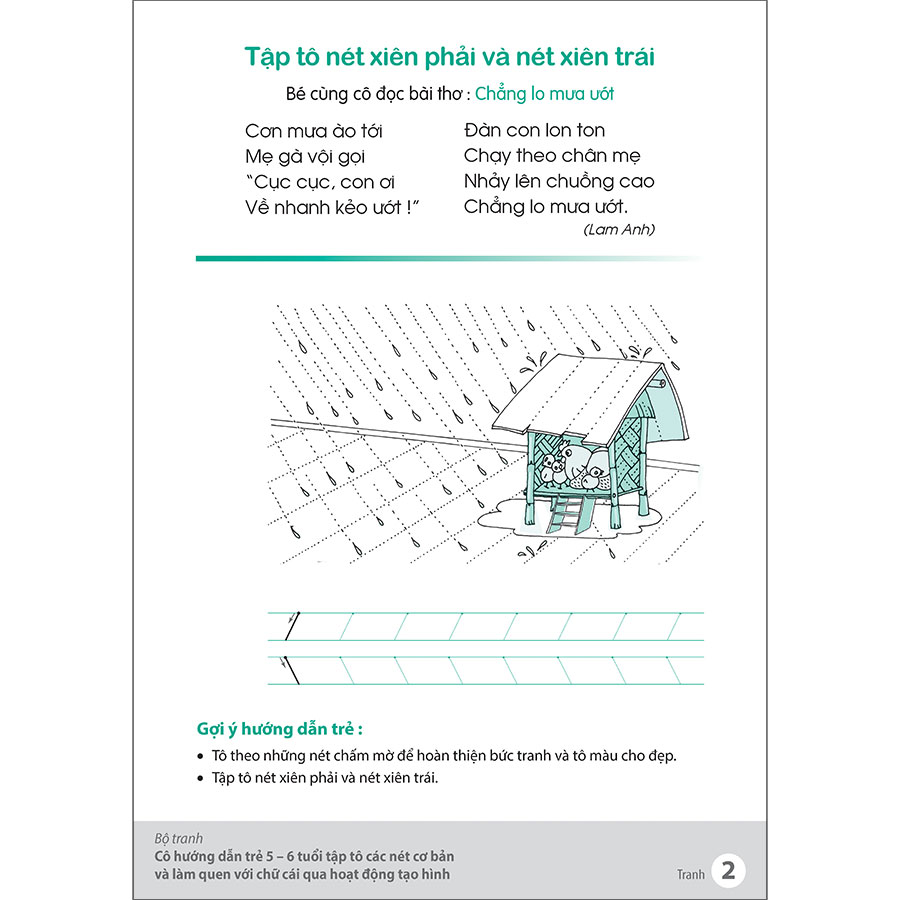 Tập tô nét xiên phải và nét xiên trái

Bé cùng cô đọc bài thơ : Chẳng lo mưa ướt

Cơn mưa ào tới
Mẹ gà vội gọi
"Cục cục, con ơi
Về nhanh kẻo ướt !"

Đàn con lon ton
Chạy theo chân mẹ
Nhảy lên chuồng cao
Chẳng lo mưa ướt.

(Lam Anh)

Gợi ý hướng dẫn trẻ :

• Tô theo những nét chấm mờ để hoàn thiện bức tranh và tô màu cho đẹp.
• Tập tô nét xiên phải và nét xiên trái.

Bộ tranh
Cô hướng dẫn trẻ 5 – 6 tuổi tập tô các nét cơ bản và làm quen với chữ cái qua hoạt động tạo hình

Tranh 2